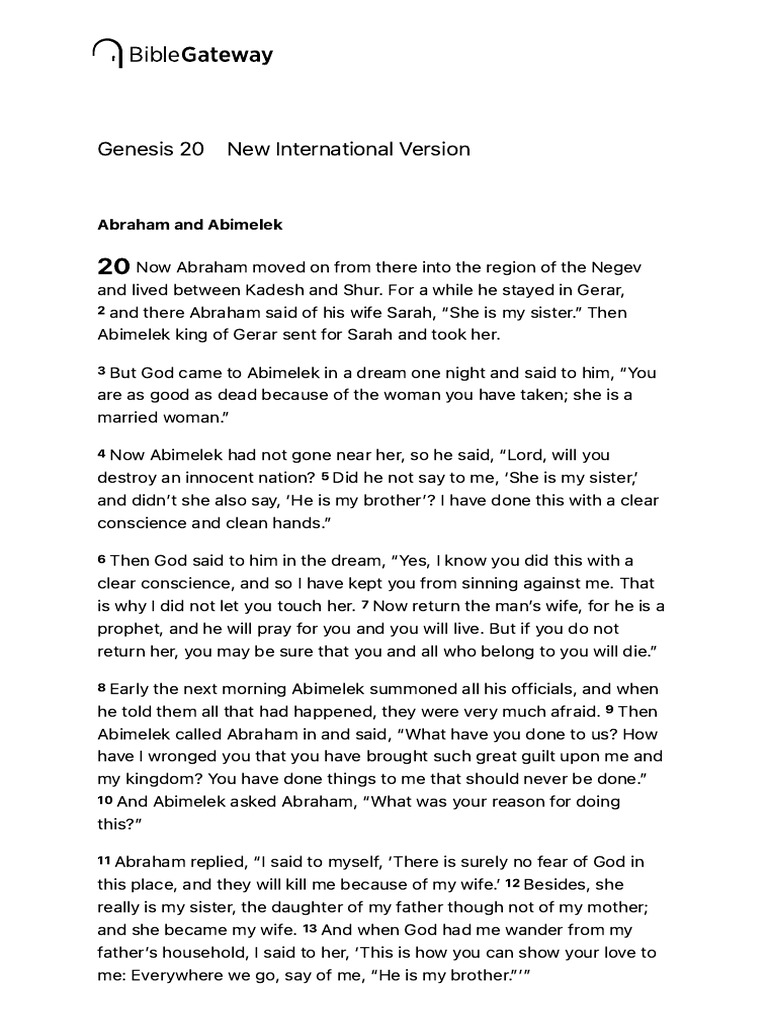 BibleGateway

Genesis 20 New International Version

Abraham and Abimelek

20 Now Abraham moved on from there into the region of the Negev and lived between Kadesh and Shur. For a while he stayed in Gerar, 2 and there Abraham said of his wife Sarah, "She is my sister." Then Abimelek king of Gerar sent for Sarah and took her.

3 But God came to Abimelek in a dream one night and said to him, "You are as good as dead because of the woman you have taken; she is a married woman."

4 Now Abimelek had not gone near her, so he said, "Lord, will you destroy an innocent nation? 5 Did he not say to me, 'She is my sister,' and didn't she also say, 'He is my brother'? I have done this with a clear conscience and clean hands."

6 Then God said to him in the dream, "Yes, I know you did this with a clear conscience, and so I have kept you from sinning against me. That is why I did not let you touch her. 7 Now return the man's wife, for he is a prophet, and he will pray for you and you will live. But if you do not return her, you may be sure that you and all who belong to you will die."

8 Early the next morning Abimelek summoned all his officials, and when he told them all that had happened, they were very much afraid. 9 Then Abimelek called Abraham in and said, "What have you done to us? How have I wronged you that you have brought such great guilt upon me and my kingdom? You have done things to me that should never be done." 10 And Abimelek asked Abraham, "What was your reason for doing this?"

11 Abraham replied, "I said to myself, 'There is surely no fear of God in this place, and they will kill me because of my wife.' 12 Besides, she really is my sister, the daughter of my father though not of my mother; and she became my wife. 13 And when God had me wander from my father's household, I said to her, 'This is how you can show your love to me: Everywhere we go, say of me, "He is my brother."'"